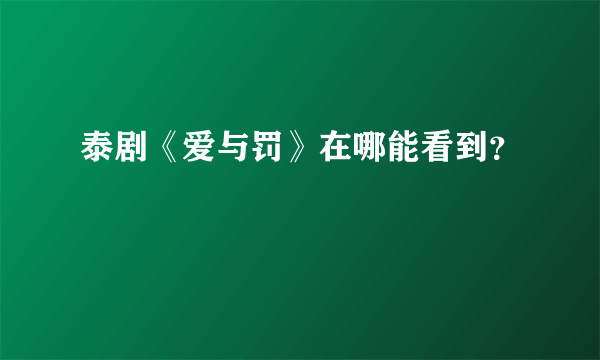 泰剧《爱与罚》在哪能看到?